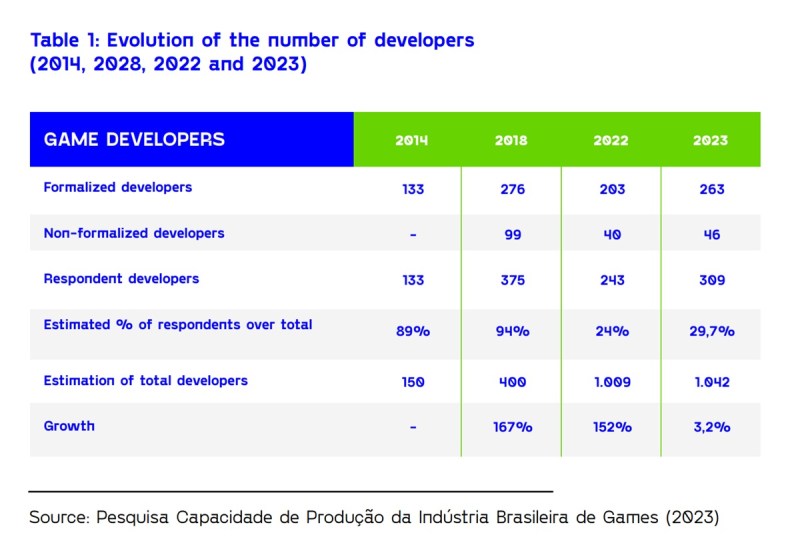 Table 1: Evolution of the number of developers (2014, 2028, 2022 and 2023)

| GAME DEVELOPERS | 2014 | 2018 | 2022 | 2023 |
|---|---|---|---|---|
| Formalized developers | 133 | 276 | 203 | 263 |
| Non-formalized developers | - | 99 | 40 | 46 |
| Respondent developers | 133 | 375 | 243 | 309 |
| Estimated % of respondents over total | 89% | 94% | 24% | 29,7% |
| Estimation of total developers | 150 | 400 | 1.009 | 1.042 |
| Growth | - | 167% | 152% | 3,2% |

Source: Pesquisa Capacidade de Produção da Indústria Brasileira de Games (2023)